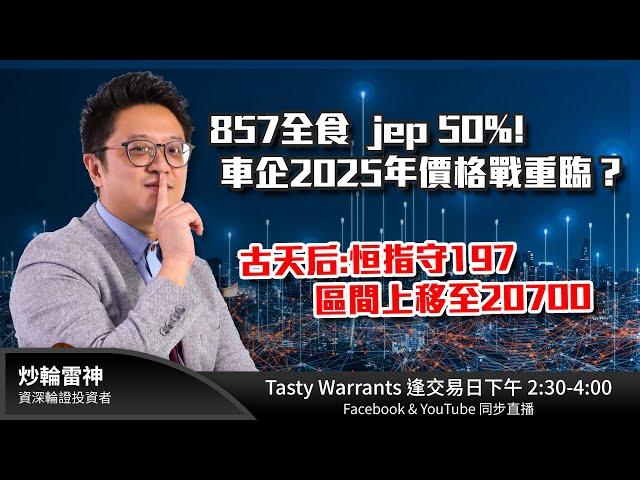 857全食 jep 50%!
車企2025年價格戰重臨？

古天后:恒指守197
區間上移至20700

炒輪雷神
資深輪證投資者

Tasty Warrants 逢交易日下午 2:30-4:00
Facebook & YouTube 同步直播